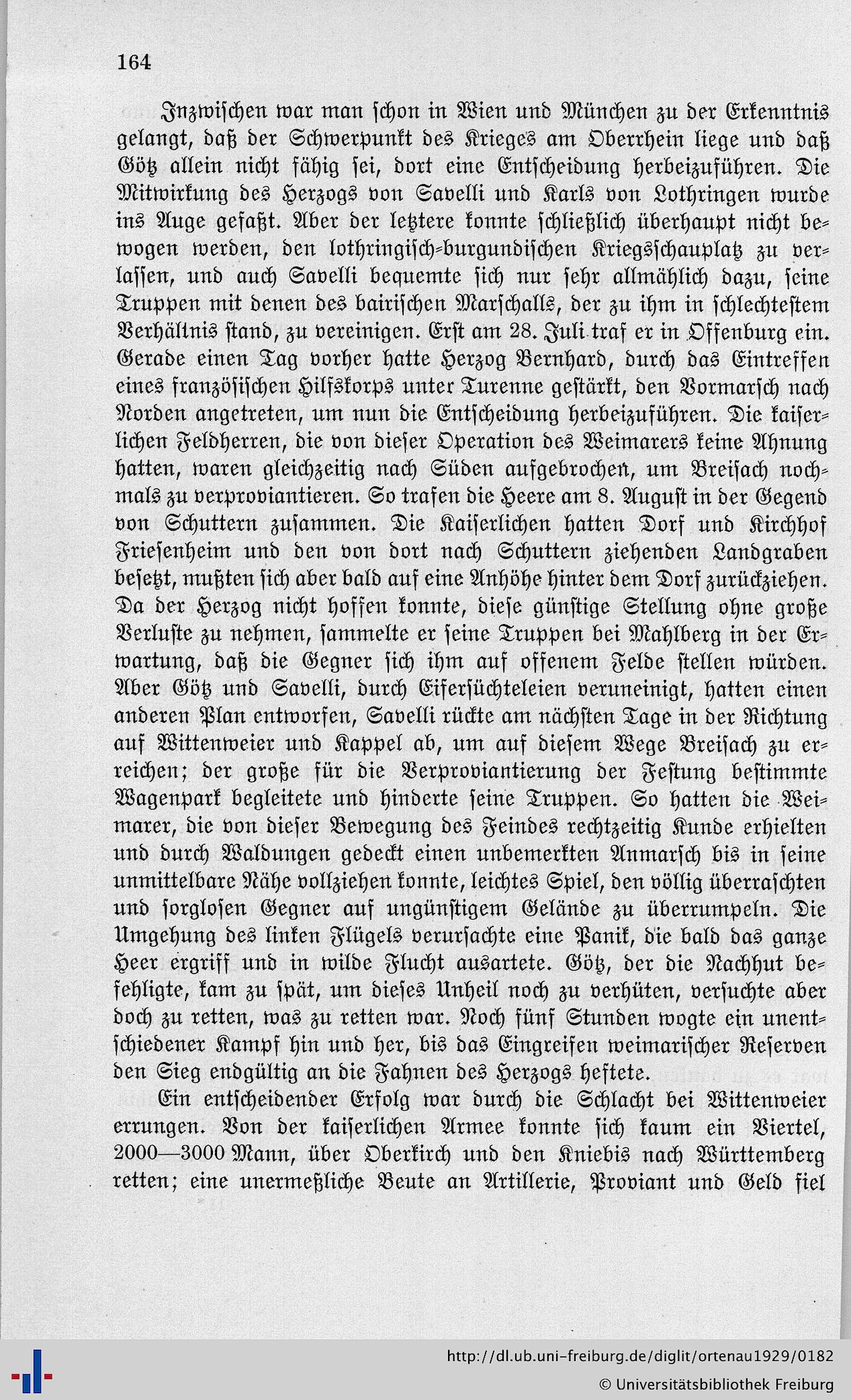 164

Inzwischen war man schon in Wien und München zu der Erkenntnis gelangt, daß der Schwerpunkt des Krieges am Oberrhein liege und daß Götz allein nicht fähig sei, dort eine Entscheidung herbeizuführen. Die Mitwirkung des Herzogs von Savelli und Karls von Lothringen wurde ins Auge gefaßt. Aber der letztere konnte schließlich überhaupt nicht bewogen werden, den lothringisch-burgundischen Kriegsschauplatz zu verlassen, und auch Savelli bequemte sich nur sehr allmählich dazu, seine Truppen mit denen des bairischen Marschalls, der zu ihm in schlechtestem Verhältnis stand, zu vereinigen. Erst am 28. Juli traf er in Offenburg ein. Gerade einen Tag vorher hatte Herzog Bernhard, durch das Eintreffen eines französischen Hilfskorps unter Turenne gestärkt, den Vormarsch nach Norden angetreten, um nun die Entscheidung herbeizuführen. Die kaiserlichen Feldherren, die von dieser Operation des Weimarers keine Ahnung hatten, waren gleichzeitig nach Süden aufgebrochen, um Breisach nochmals zu verproviantieren. So trafen die Heere am 8. August in der Gegend von Schuttern zusammen. Die Kaiserlichen hatten Dorf und Kirchhof Friesenheim und den von dort nach Schuttern ziehenden Landgraben besetzt, mußten sich aber bald auf eine Anhöhe hinter dem Dorf zurückziehen. Da der Herzog nicht hoffen konnte, diese günstige Stellung ohne große Verluste zu nehmen, sammelte er seine Truppen bei Mahlberg in der Erwartung, daß die Gegner sich ihm auf offenem Felde stellen würden. Aber Götz und Savelli, durch Eifersüchteleien veruneinigt, hatten einen anderen Plan entworfen, Savelli rückte am nächsten Tage in der Richtung auf Wittenweier und Kappel ab, um auf diesem Wege Breisach zu erreichen; der große für die Verproviantierung der Festung bestimmte Wagenpark begleitete und hinderte seine Truppen. So hatten die Weimarer, die von dieser Bewegung des Feindes rechtzeitig Kunde erhielten und durch Waldungen gedeckt einen unbemerkten Anmarsch bis in seine unmittelbare Nähe vollziehen konnte, leichtes Spiel, den völlig überraschten und sorglosen Gegner auf ungünstigem Gelände zu überrumpeln. Die Umgehung des linken Flügels verursachte eine Panik, die bald das ganze Heer ergriff und in wilde Flucht ausartete. Götz, der die Nachhut befehligte, kam zu spät, um dieses Unheil noch zu verhüten, versuchte aber doch zu retten, was zu retten war. Noch fünf Stunden wogte ein unentschiedener Kampf hin und her, bis das Eingreifen weimarischer Reserven den Sieg endgültig an die Fahnen des Herzogs heftete.

Ein entscheidender Erfolg war durch die Schlacht bei Wittenweier errungen. Von der kaiserlichen Armee konnte sich kaum ein Viertel, 2000—3000 Mann, über Oberkirch und den Kniebis nach Württemberg retten; eine unermeßliche Beute an Artillerie, Proviant und Geld fiel

http://dl.ub.uni-freiburg.de/diglit/ortenau1929/0182
© Universitätsbibliothek Freiburg